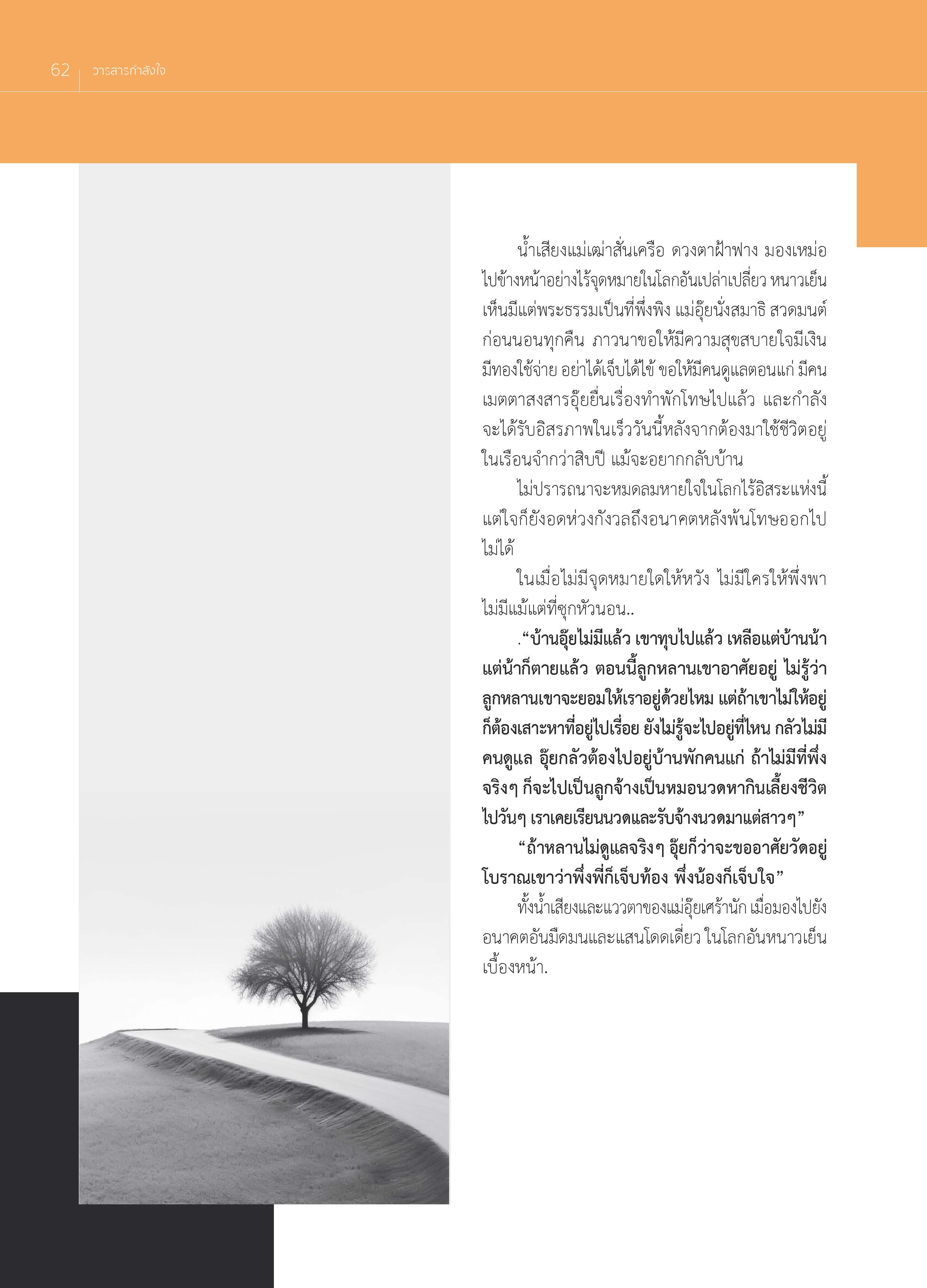 62 วารสารกำลังใจ

น้ำเสียงแม่เฒ่าสั่นเครือ ดวงตาฝ้าฟาง มองเหม่อไปข้างหน้าอย่างไร้จุดหมายในโลกอันเปล่าเปลี่ยว หนาวเย็น เห็นมีแต่พระธรรมเป็นที่พึ่งพิง แม่อุ๊ยนั่งสมาธิ สวดมนต์ก่อนนอนทุกคืน ภาวนาขอให้มีความสุขสบายใจมีเงินมีทองใช้จ่าย อย่าได้เจ็บได้ไข้ ขอให้มีคนดูแลตอนแก่ มีคนเมตตาสงสารอุ๊ยยื่นเรื่องทำพักโทษไปแล้ว และกำลังจะได้รับอิสรภาพในเร็ววันนี้หลังจากต้องมาใช้ชีวิตอยู่ในเรือนจำกว่าสิบปี แม้จะอยากกลับบ้าน

ไม่ปรารถนาจะหมดลมหายใจในโลกไร้อิสระแห่งนี้ แต่ใจก็ยังอดห่วงกังวลถึงอนาคตหลังพ้นโทษออกไปไม่ได้

ในเมื่อไม่มีจุดหมายใดให้หวัง ไม่มีใครให้พึ่งพา ไม่มีแม้แต่ที่ซุกหัวนอน..

.“บ้านอุ๊ยไม่มีแล้ว เขาทุบไปแล้ว เหลือแต่บ้านน้า แต่น้าก็ตายแล้ว ตอนนี้ลูกหลานเขาอาศัยอยู่ ไม่รู้ว่าลูกหลานเขาจะยอมให้เราอยู่ด้วยไหม แต่ถ้าเขาไม่ให้อยู่ก็ต้องเสาะหาที่อยู่ไปเรื่อย ยังไม่รู้จะไปอยู่ที่ไหน กลัวไม่มีคนดูแล อุ๊ยกลัวต้องไปอยู่บ้านพักคนแก่ ถ้าไม่มีที่พึ่งจริงๆ ก็จะไปเป็นลูกจ้างเป็นหมอนวดหากินเลี้ยงชีวิตไปวันๆ เราเคยเรียนนวดและรับจ้างนวดมาแต่สาวๆ”

“ถ้าหลานไม่ดูแลจริงๆ อุ๊ยก็ว่าจะขออาศัยวัดอยู่ โบราณเขาว่าพึ่งพี่ก็เจ็บท้อง พึ่งน้องก็เจ็บใจ”

ทั้งน้ำเสียงและแววตาของแม่อุ๊ยเศร้านัก เมื่อมองไปยังอนาคตอันมืดมนและแสนโดดเดี่ยว ในโลกอันหนาวเย็นเบื้องหน้า.